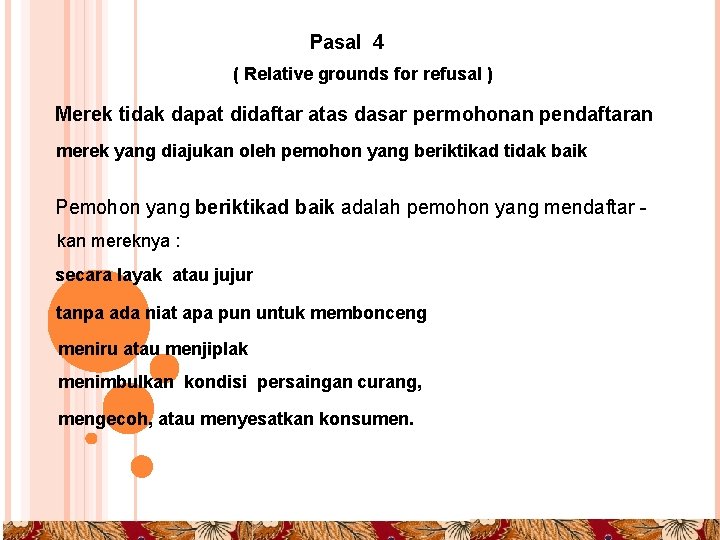 Pasal 4
( Relative grounds for refusal )

Merek tidak dapat didaftar atas dasar permohonan pendaftaran merek yang diajukan oleh pemohon yang beriktikad tidak baik

Pemohon yang beriktikad baik adalah pemohon yang mendaftar - kan mereknya :

secara layak atau jujur

tanpa ada niat apa pun untuk membonceng

meniru atau menjiplak

menimbulkan kondisi persaingan curang,

mengecoh, atau menyesatkan konsumen.